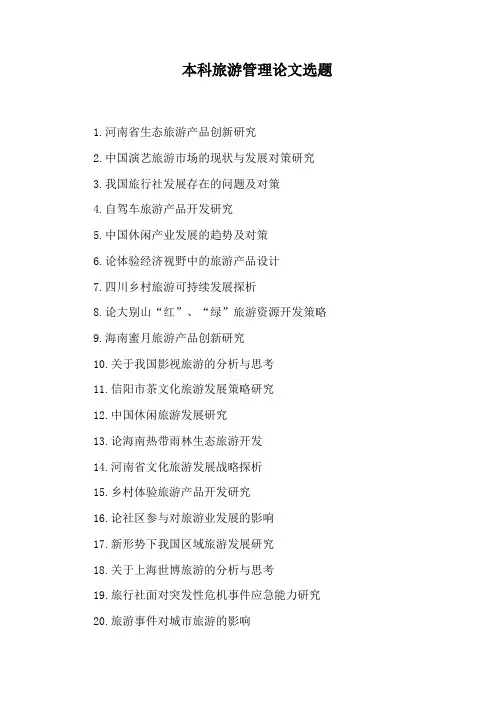 本科旅游管理论文选题

1.河南省生态旅游产品创新研究

2.中国演艺旅游市场的现状与发展对策研究

3.我国旅行社发展存在的问题及对策

4.自驾车旅游产品开发研究

5.中国休闲产业发展的趋势及对策

6.论体验经济视野中的旅游产品设计

7.四川乡村旅游可持续发展探析

8.论大别山“红”、“绿”旅游资源开发策略

9.海南蜜月旅游产品创新研究

10.关于我国影视旅游的分析与思考

11.信阳市茶文化旅游发展策略研究

12.中国休闲旅游发展研究

13.论海南热带雨林生态旅游开发

14.河南省文化旅游发展战略探析

15.乡村体验旅游产品开发研究

16.论社区参与对旅游业发展的影响

17.新形势下我国区域旅游发展研究

18.关于上海世博旅游的分析与思考

19.旅行社面对突发性危机事件应急能力研究

20.旅游事件对城市旅游的影响